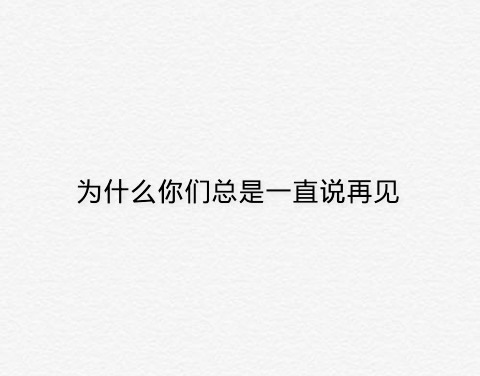 为什么你们总是一直说再见